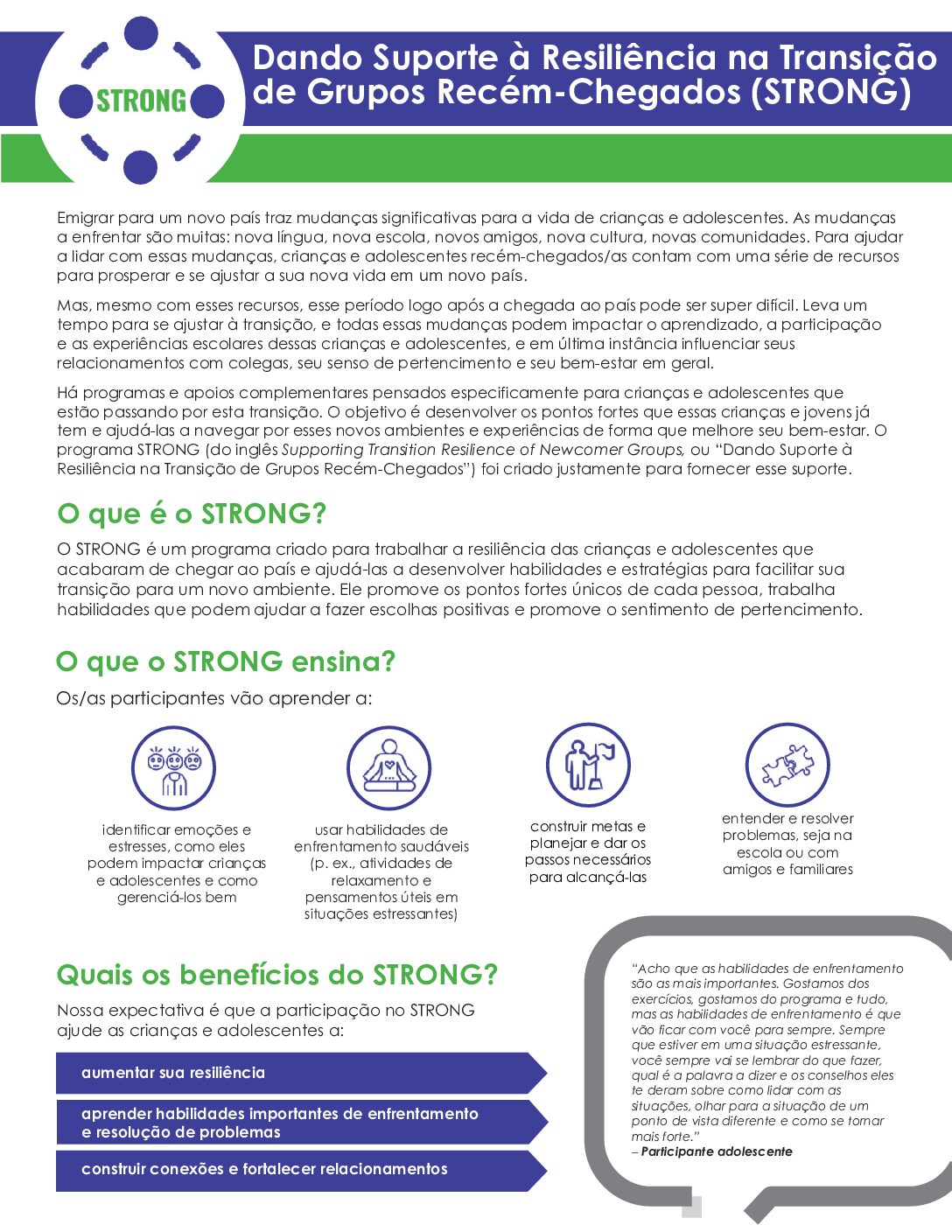 STRONG

Dando Suporte à Resiliência na Transição de Grupos Recém-Chegados (STRONG)

Emigrar para um novo país traz mudanças significativas para a vida de crianças e adolescentes. As mudanças a enfrentar são muitas: nova língua, nova escola, novos amigos, nova cultura, novas comunidades. Para ajudar a lidar com essas mudanças, crianças e adolescentes recém-chegados/as contam com uma série de recursos para prosperar e se ajustar a sua nova vida em um novo país.

Mas, mesmo com esses recursos, esse período logo após a chegada ao país pode ser super difícil. Leva um tempo para se ajustar à transição, e todas essas mudanças podem impactar o aprendizado, a participação e as experiências escolares dessas crianças e adolescentes, e em última instância influenciar seus relacionamentos com colegas, seu senso de pertencimento e seu bem-estar em geral.

Há programas e apoios complementares pensados especificamente para crianças e adolescentes que estão passando por esta transição. O objetivo é desenvolver os pontos fortes que essas crianças e jovens já tem e ajudá-las a navegar por esses novos ambientes e experiências de forma que melhore seu bem-estar. O programa STRONG (do inglês Supporting Transition Resilience of Newcomer Groups, ou "Dando Suporte à Resiliência na Transição de Grupos Recém-Chegados") foi criado justamente para fornecer esse suporte.

O que é o STRONG?

O STRONG é um programa criado para trabalhar a resiliência das crianças e adolescentes que acabaram de chegar ao país e ajudá-las a desenvolver habilidades e estratégias para facilitar sua transição para um novo ambiente. Ele promove os pontos fortes únicos de cada pessoa, trabalha habilidades que podem ajudar a fazer escolhas positivas e promove o sentimento de pertencimento.

O que o STRONG ensina?

Os/as participantes vão aprender a:

identificar emoções e estresses, como eles podem impactar crianças e adolescentes e como gerenciá-los bem

usar habilidades de enfrentamento saudáveis (p. ex., atividades de relaxamento e pensamentos úteis em situações estressantes)

construir metas e planejar e dar os passos necessários para alcançá-las

entender e resolver problemas, seja na escola ou com amigos e familiares

Quais os benefícios do STRONG?

Nossa expectativa é que a participação no STRONG ajude as crianças e adolescentes a:

aumentar sua resiliência

aprender habilidades importantes de enfrentamento e resolução de problemas

construir conexões e fortalecer relacionamentos

"Acho que as habilidades de enfrentamento são as mais importantes. Gostamos dos exercícios, gostamos do programa e tudo, mas as habilidades de enfrentamento é que vão ficar com você para sempre. Sempre que estiver em uma situação estressante, você sempre vai se lembrar do que fazer, qual é a palavra a dizer e os conselhos eles te deram sobre como lidar com as situações, olhar para a situação de um ponto de vista diferente e como se tornar mais forte."
– Participante adolescente